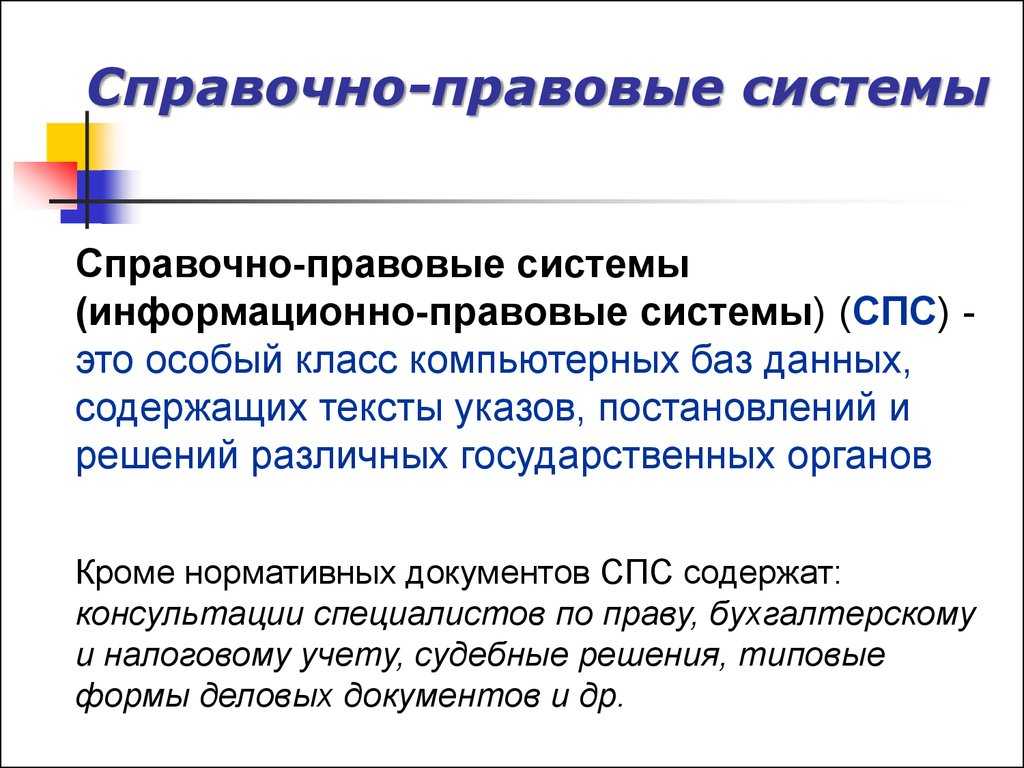 Справочно-правовые системы

Справочно-правовые системы (информационно-правовые системы) (СПС) - это особый класс компьютерных баз данных, содержащих тексты указов, постановлений и решений различных государственных органов

Кроме нормативных документов СПС содержат: консультации специалистов по праву, бухгалтерскому и налоговому учету, судебные решения, типовые формы деловых документов и др.